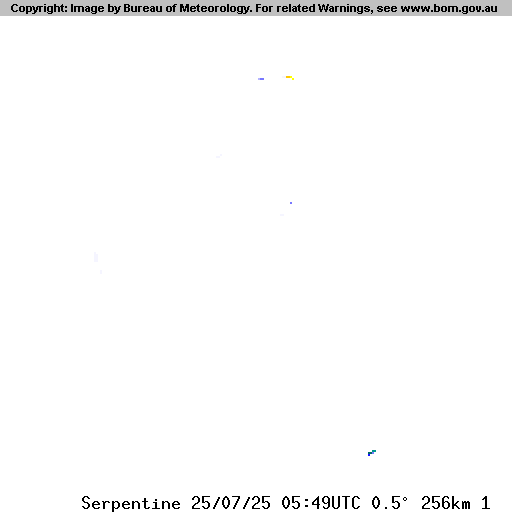 Copyright: Image by Bureau of Meteorology. For related Warnings, see www.bom.gov.au

Serpentine 25/07/25 05:49UTC 0.5° 256km 1